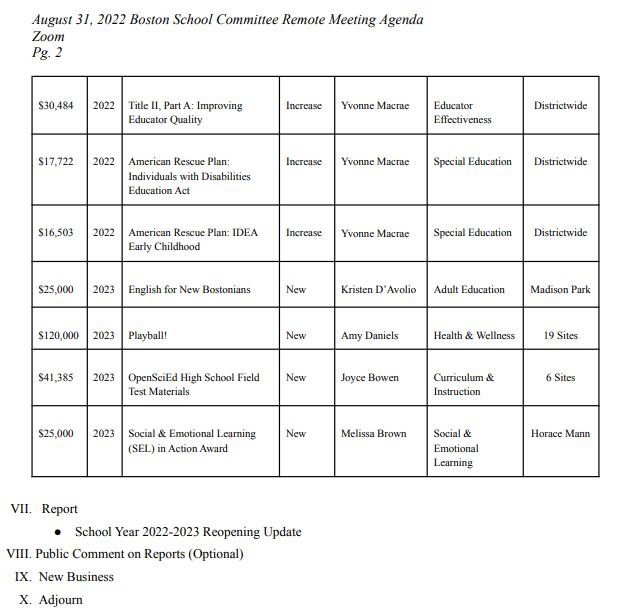 August 31, 2022 Boston School Committee Remote Meeting Agenda
Zoom
Pg. 2

| | | | | | | |
|---|---|---|---|---|---|---|
| \$30,484 | 2022 | Title II, Part A: Improving Educator Quality | Increase | Yvonne Macrae | Educator Effectiveness | Districtwide |
| \$17,722 | 2022 | American Rescue Plan: Individuals with Disabilities Education Act | Increase | Yvonne Macrae | Special Education | Districtwide |
| \$16,503 | 2022 | American Rescue Plan: IDEA Early Childhood | Increase | Yvonne Macrae | Special Education | Districtwide |
| \$25,000 | 2023 | English for New Bostonians | New | Kristen D'Avolio | Adult Education | Madison Park |
| \$120,000 | 2023 | Playball! | New | Amy Daniels | Health & Wellness | 19 Sites |
| \$41,385 | 2023 | OpenSciEd High School Field Test Materials | New | Joyce Bowen | Curriculum & Instruction | 6 Sites |
| \$25,000 | 2023 | Social & Emotional Learning (SEL) in Action Award | New | Melissa Brown | Social & Emotional Learning | Horace Mann |

VII. Report
• School Year 2022-2023 Reopening Update
VIII. Public Comment on Reports (Optional)
IX. New Business
X. Adjourn